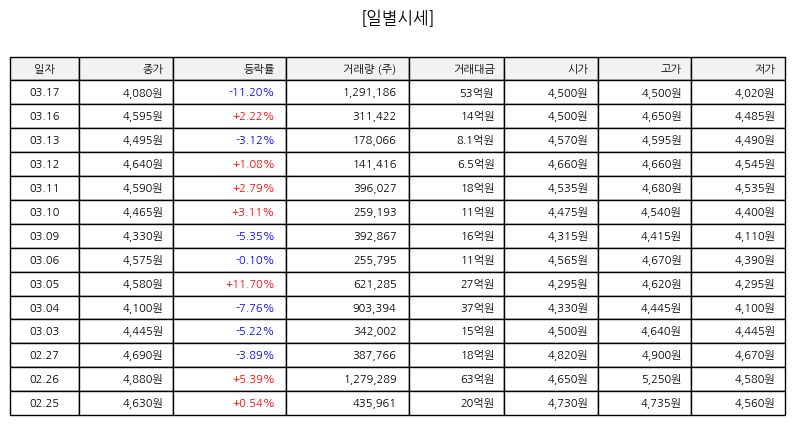 [일별시세]

| 일자 | 종가 | 등락률 | 거래량 (주) | 거래대금 | 시가 | 고가 | 저가 |
|---|---|---|---|---|---|---|---|
| 03.17 | 4,080원 | -11.20% | 1,291,186 | 53억원 | 4,500원 | 4,500원 | 4,020원 |
| 03.16 | 4,595원 | +2.22% | 311,422 | 14억원 | 4,500원 | 4,650원 | 4,485원 |
| 03.13 | 4,495원 | -3.12% | 178,066 | 8.1억원 | 4,570원 | 4,595원 | 4,490원 |
| 03.12 | 4,640원 | +1.08% | 141,416 | 6.5억원 | 4,660원 | 4,660원 | 4,545원 |
| 03.11 | 4,590원 | +2.79% | 396,027 | 18억원 | 4,535원 | 4,680원 | 4,535원 |
| 03.10 | 4,465원 | +3.11% | 259,193 | 11억원 | 4,475원 | 4,540원 | 4,400원 |
| 03.09 | 4,330원 | -5.35% | 392,867 | 16억원 | 4,315원 | 4,415원 | 4,110원 |
| 03.06 | 4,575원 | -0.10% | 255,795 | 11억원 | 4,565원 | 4,670원 | 4,390원 |
| 03.05 | 4,580원 | +11.70% | 621,285 | 27억원 | 4,295원 | 4,620원 | 4,295원 |
| 03.04 | 4,100원 | -7.76% | 903,394 | 37억원 | 4,330원 | 4,445원 | 4,100원 |
| 03.03 | 4,445원 | -5.22% | 342,002 | 15억원 | 4,500원 | 4,640원 | 4,445원 |
| 02.27 | 4,690원 | -3.89% | 387,766 | 18억원 | 4,820원 | 4,900원 | 4,670원 |
| 02.26 | 4,880원 | +5.39% | 1,279,289 | 63억원 | 4,650원 | 5,250원 | 4,580원 |
| 02.25 | 4,630원 | +0.54% | 435,961 | 20억원 | 4,730원 | 4,735원 | 4,560원 |